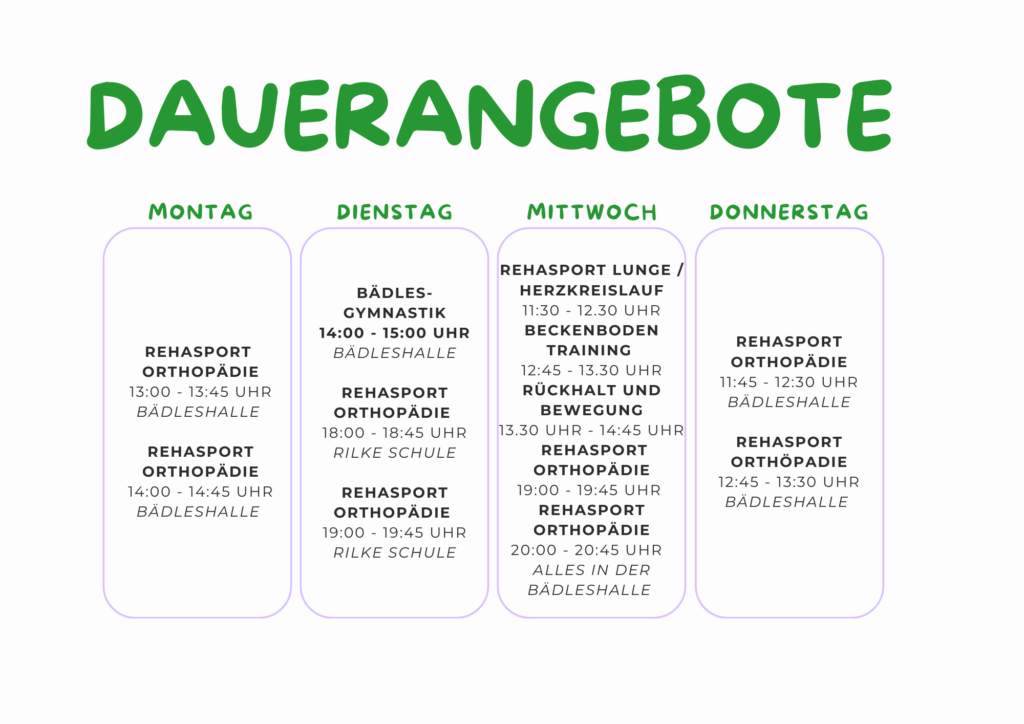 DAUERANGEBOTE

MONTAG

REHASPORT ORTHOPÄDIE
13:00 - 13:45 UHR
BÄDLESHALLE

REHASPORT ORTHOPÄDIE
14:00 - 14:45 UHR
BÄDLESHALLE

DIENSTAG

BÄDLES-GYMNASTIK
14:00 - 15:00 UHR
BÄDLESHALLE

REHASPORT ORTHOPÄDIE
18:00 - 18:45 UHR
RILKE SCHULE

REHASPORT ORTHOPÄDIE
19:00 - 19:45 UHR
RILKE SCHULE

MITTWOCH

REHASPORT LUNGE / HERZKREISLAUF
11:30 - 12.30 UHR
BECKENBODEN TRAINING
12:45 - 13.30 UHR
RÜCKHALT UND BEWEGUNG
13.30 UHR - 14:45 UHR
REHASPORT ORTHOPÄDIE
19:00 - 19:45 UHR
REHASPORT ORTHOPÄDIE
20:00 - 20:45 UHR
ALLES IN DER BÄDLESHALLE

DONNERSTAG

REHASPORT ORTHOPÄDIE
11:45 - 12:30 UHR
BÄDLESHALLE

REHASPORT ORTHÖPADIE
12:45 - 13:30 UHR
BÄDLESHALLE